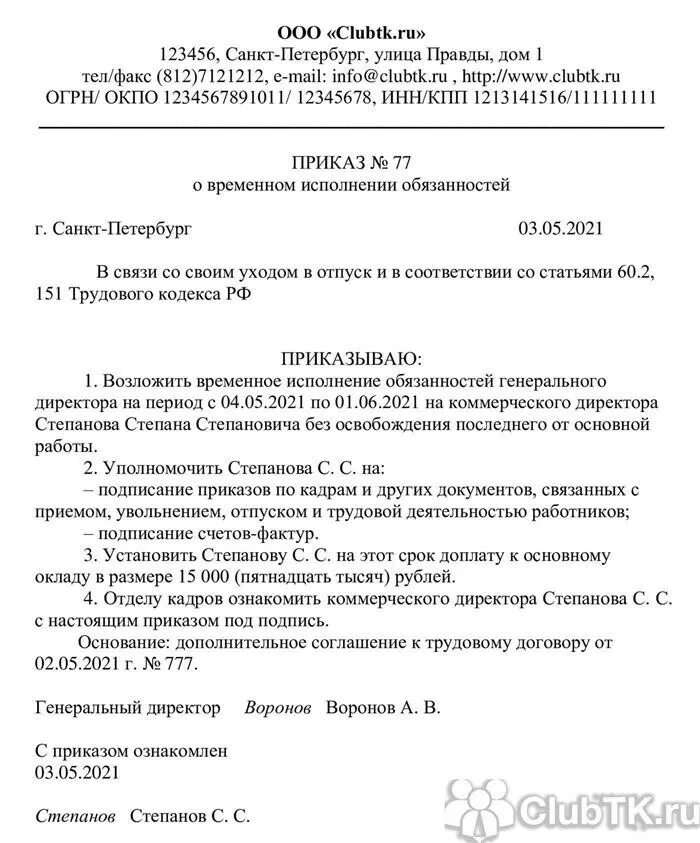 ООО «Clubtk.ru»
123456, Санкт-Петербург, улица Правды, дом 1
тел/факс (812)7121212, e-mail: info@clubtk.ru , http://www.clubtk.ru
ОГРН/ ОКПО 1234567891011/ 12345678, ИНН/КПП 1213141516/111111111

ПРИКАЗ № 77
о временном исполнении обязанностей

г. Санкт-Петербург 03.05.2021

В связи со своим уходом в отпуск и в соответствии со статьями 60.2, 151 Трудового кодекса РФ

ПРИКАЗЫВАЮ:
1. Возложить временное исполнение обязанностей генерального директора на период с 04.05.2021 по 01.06.2021 на коммерческого директора Степанова Степана Степановича без освобождения последнего от основной работы.
2. Уполномочить Степанова С. С. на:
– подписание приказов по кадрам и других документов, связанных с приемом, увольнением, отпуском и трудовой деятельностью работников;
– подписание счетов-фактур.
3. Установить Степанову С. С. на этот срок доплату к основному окладу в размере 15 000 (пятнадцать тысяч) рублей.
4. Отделу кадров ознакомить коммерческого директора Степанова С. С. с настоящим приказом под подпись.
Основание: дополнительное соглашение к трудовому договору от 02.05.2021 г. № 777.

Генеральный директор Воронов Воронов А. В.

С приказом ознакомлен
03.05.2021

Степанов Степанов С. С.

ClubTK.ru